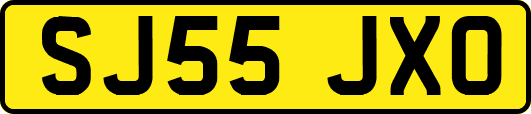 SJ55 JXO